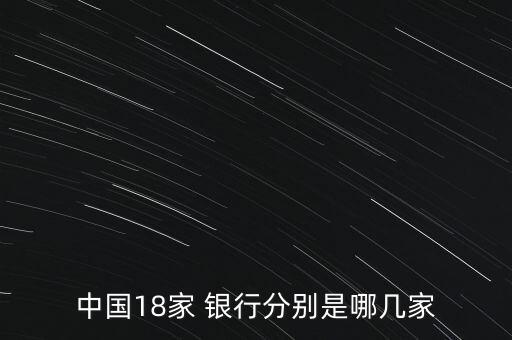 中国18家 银行分别是哪几家